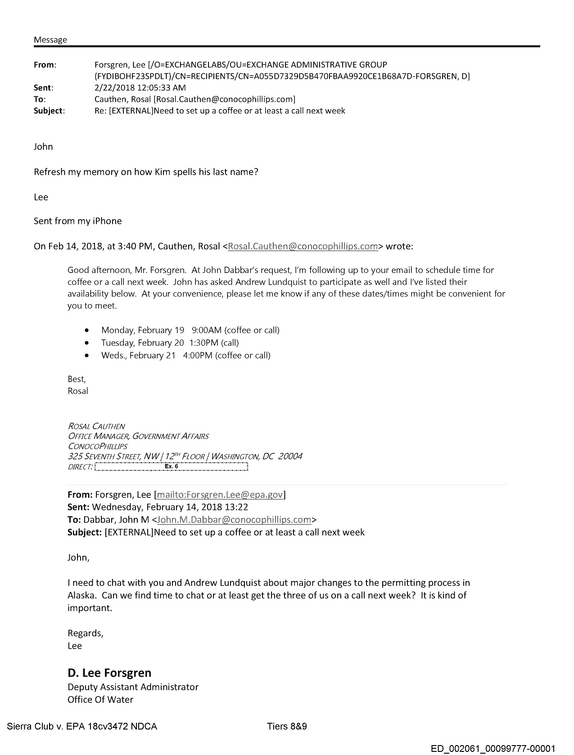 Message

From: Forsgren, Lee [/O=EXCHANGELABS/OU=EXCHANGE ADMINISTRATIVE GROUP (FYDIBOHF23SPDLT)/CN=RECIPIENTS/CN=A055D7329D5B470FBAA9920CE1B68A7D-FORSGREN, D]
Sent: 2/22/2018 12:05:33 AM
To: Cauthen, Rosal [Rosal.Cauthen@conocophillips.com]
Subject: Re: [EXTERNAL]Need to set up a coffee or at least a call next week

John

Refresh my memory on how Kim spells his last name?

Lee

Sent from my iPhone

On Feb 14, 2018, at 3:40 PM, Cauthen, Rosal <Rosal.Cauthen@conocophillips.com> wrote:

Good afternoon, Mr. Forsgren. At John Dabbar's request, I'm following up to your email to schedule time for coffee or a call next week. John has asked Andrew Lundquist to participate as well and I've listed their availability below. At your convenience, please let me know if any of these dates/times might be convenient for you to meet.

• Monday, February 19 9:00AM (coffee or call)
• Tuesday, February 20 1:30PM (call)
• Weds., February 21 4:00PM (coffee or call)

Best,
Rosal

ROSAL CAUTHEN
OFFICE MANAGER, GOVERNMENT AFFAIRS
CONOCOPHILLIPS
325 SEVENTH STREET, NW | 12TH FLOOR | WASHINGTON, DC 20004
DIRECT: Ex. 6

From: Forsgren, Lee [mailto:Forsgren.Lee@epa.gov]
Sent: Wednesday, February 14, 2018 13:22
To: Dabbar, John M <John.M.Dabbar@conocophillips.com>
Subject: [EXTERNAL]Need to set up a coffee or at least a call next week

John,

I need to chat with you and Andrew Lundquist about major changes to the permitting process in Alaska. Can we find time to chat or at least get the three of us on a call next week? It is kind of important.

Regards,
Lee

D. Lee Forsgren
Deputy Assistant Administrator
Office Of Water

Sierra Club v. EPA 18cv3472 NDCA Tiers 8&9

ED_002061_00099777-00001